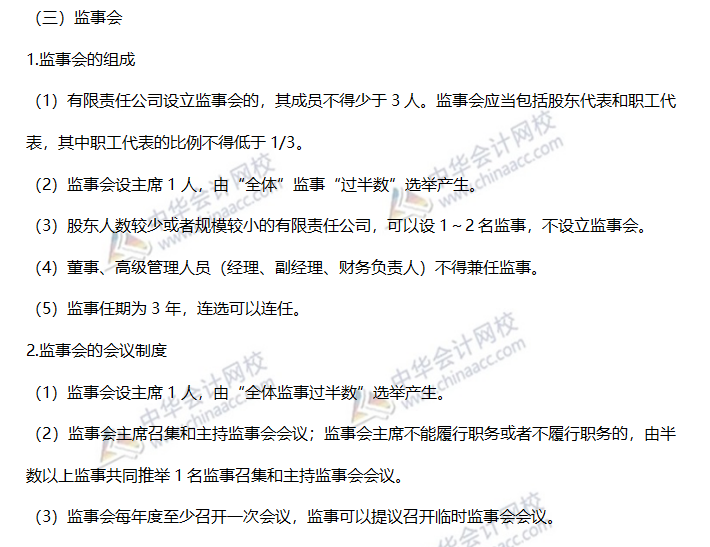 （三）监事会

1.监事会的组成

（1）有限责任公司设立监事会的，其成员不得少于3人。监事会应当包括股东代表和职工代表，其中职工代表的比例不得低于1/3。

（2）监事会设主席1人，由“全体”监事“过半数”选举产生。

（3）股东人数较少或者规模较小的有限责任公司，可以设1～2名监事，不设立监事会。

（4）董事、高级管理人员（经理、副经理、财务负责人）不得兼任监事。

（5）监事任期为3年，连选可以连任。

2.监事会的会议制度

（1）监事会设主席1人，由“全体监事过半数”选举产生。

（2）监事会主席召集和主持监事会会议；监事会主席不能履行职务或者不履行职务的，由半数以上监事共同推举1名监事召集和主持监事会会议。

（3）监事会每年度至少召开一次会议，监事可以提议召开临时监事会会议。

中华会计网校 www.chinaacc.com